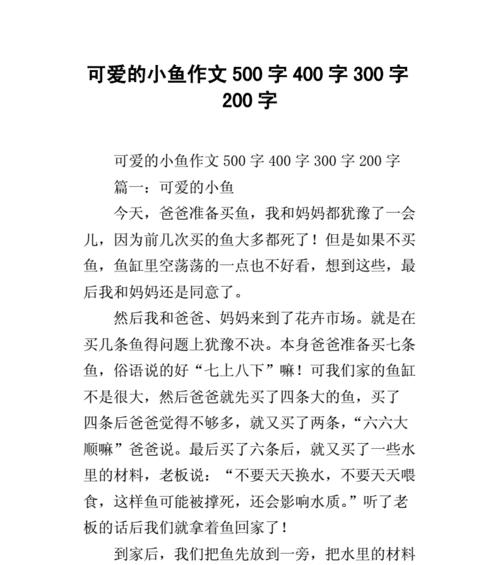 可爱的小鱼作文 500 字 400 字 300 字 200 字

可爱的小鱼作文 500 字 400 字 300 字 200 字

篇一：可爱的小鱼

今天，爸爸准备买鱼，我和妈妈都犹豫了一会儿，因为前几次买的鱼大多都死了！但是如果不买鱼，鱼缸里空荡荡的一点也不好看，想到这些，最后我和妈妈还是同意了。

然后我和爸爸、妈妈来到了花卉市场。就是在买几条鱼得问题上犹豫不决。本身爸爸准备买七条鱼，俗语说的好“七上八下”嘛！可我们家的鱼缸不是很大，然后爸爸就先买了四条大的鱼，买了四条后爸爸觉得不够多，就又买了两条，“六六大顺嘛”爸爸说。最后买了六条后，就又买了一些水里的材料，老板说：“不要天天换水，不要天天喂食，这样鱼可能被撑死，还会影响水质。”听了老板的话后我们就拿着鱼回家了！

到家后，我们把鱼先放到一旁，把水里的材料